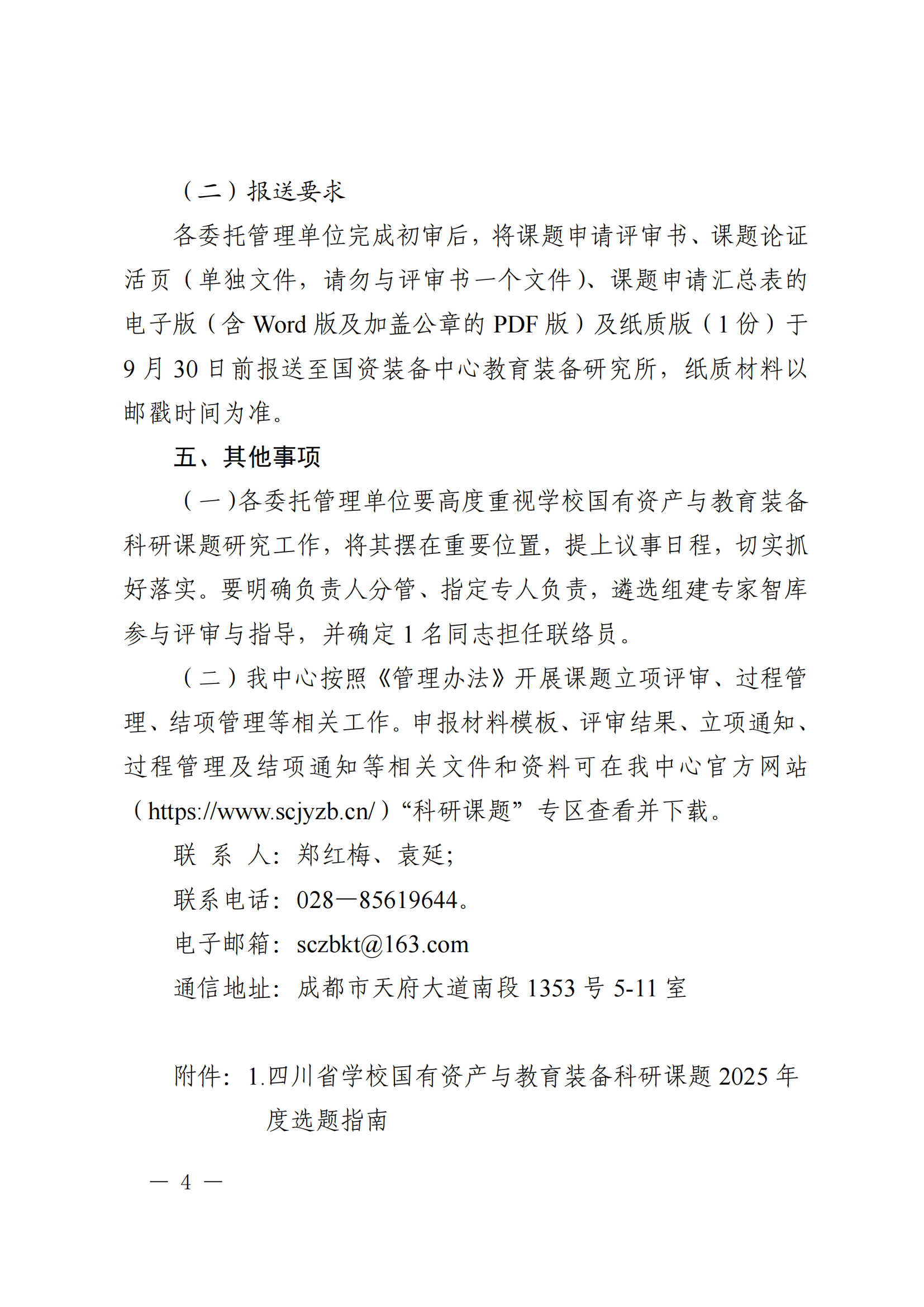 （二）报送要求

各委托管理单位完成初审后，将课题申请评审书、课题论证活页（单独文件，请勿与评审书一个文件）、课题申请汇总表的电子版（含 Word 版及加盖公章的 PDF 版）及纸质版（1 份）于 9 月 30 日前报送至国资装备中心教育装备研究所，纸质材料以邮戳时间为准。

五、其他事项

（一）各委托管理单位要高度重视学校国有资产与教育装备科研课题研究工作，将其摆在重要位置，提上议事日程，切实抓好落实。要明确负责人分管、指定专人负责，遴选组建专家智库参与评审与指导，并确定 1 名同志担任联络员。

（二）我中心按照《管理办法》开展课题立项评审、过程管理、结项管理等相关工作。申报材料模板、评审结果、立项通知、过程管理及结项通知等相关文件和资料可在我中心官方网站（https://www.scjyzb.cn/）“科研课题”专区查看并下载。

联 系 人：郑红梅、袁延；

联系电话：028—85619644。

电子邮箱：sczbkt@163.com

通信地址：成都市天府大道南段 1353 号 5-11 室

附件：1.四川省学校国有资产与教育装备科研课题 2025 年度选题指南

— 4 —